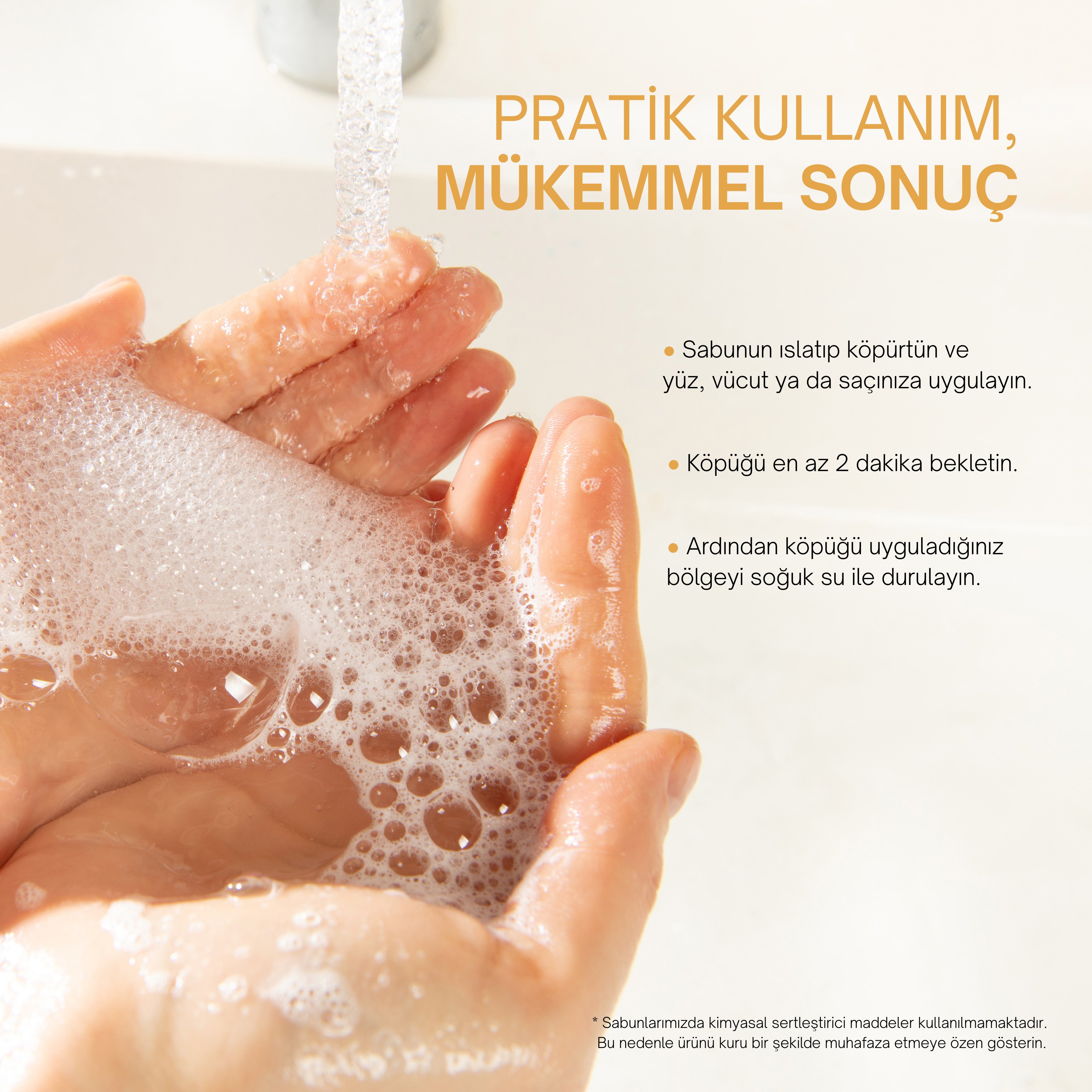 PRATİK KULLANIM,
MÜKEMMEL SONUÇ

● Sabunun ıslatıp köpürtün ve yüz, vücut ya da saçınıza uygulayın.

● Köpüğü en az 2 dakika bekletin.

● Ardından köpüğü uyguladığınız bölgeyi soğuk su ile durulayın.

* Sabunlarımızda kimyasal sertleştirici maddeler kullanılmamaktadır. Bu nedenle ürünü kuru bir şekilde muhafaza etmeye özen gösterin.